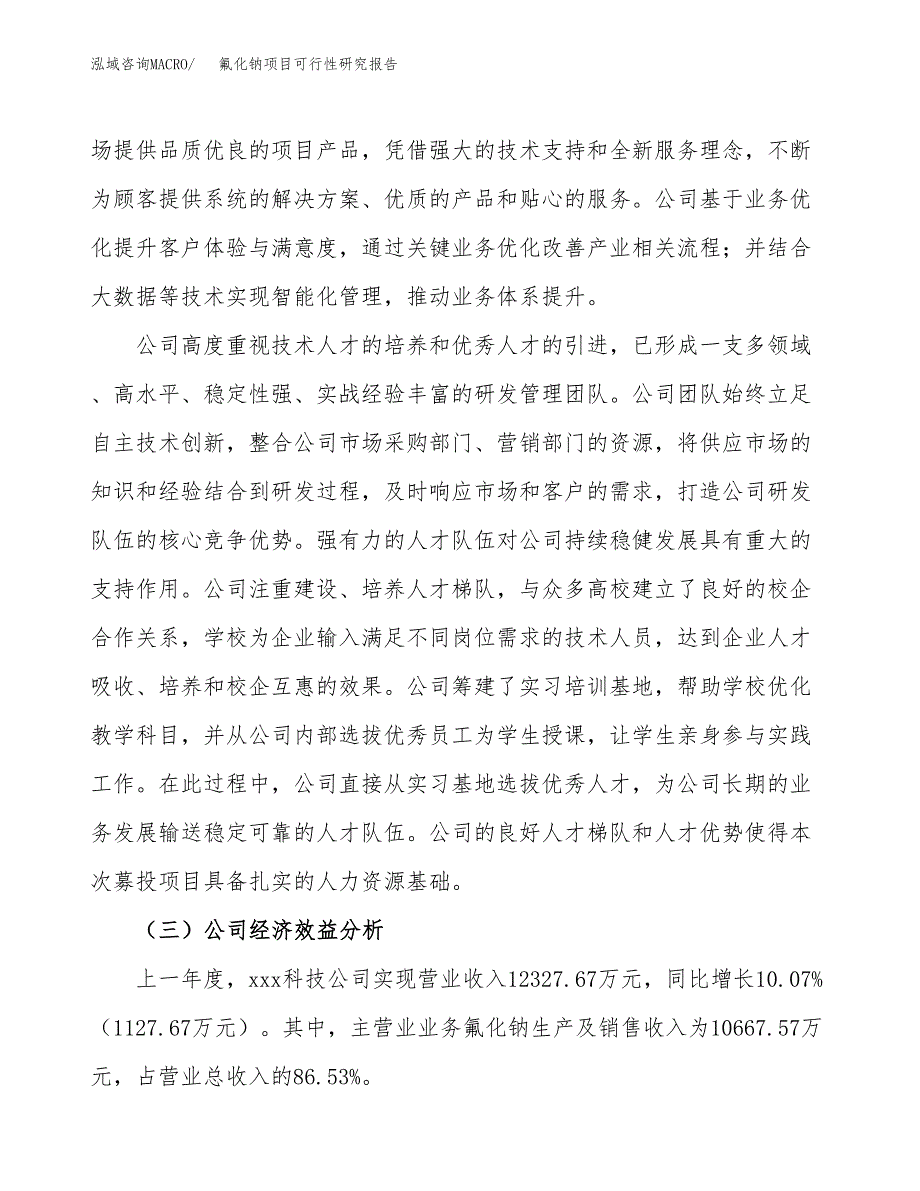 泓域咨询MACRO/　氟化钠项目可行性研究报告

场提供品质优良的项目产品，凭借强大的技术支持和全新服务理念，不断为顾客提供系统的解决方案、优质的产品和贴心的服务。公司基于业务优化提升客户体验与满意度，通过关键业务优化改善产业相关流程；并结合大数据等技术实现智能化管理，推动业务体系提升。

公司高度重视技术人才的培养和优秀人才的引进，已形成一支多领域、高水平、稳定性强、实战经验丰富的研发管理团队。公司团队始终立足自主技术创新，整合公司市场采购部门、营销部门的资源，将供应市场的知识和经验结合到研发过程，及时响应市场和客户的需求，打造公司研发队伍的核心竞争优势。强有力的人才队伍对公司持续稳健发展具有重大的支持作用。公司注重建设、培养人才梯队，与众多高校建立了良好的校企合作关系，学校为企业输入满足不同岗位需求的技术人员，达到企业人才吸收、培养和校企互惠的效果。公司筹建了实习培训基地，帮助学校优化教学科目，并从公司内部选拔优秀员工为学生授课，让学生亲身参与实践工作。在此过程中，公司直接从实习基地选拔优秀人才，为公司长期的业务发展输送稳定可靠的人才队伍。公司的良好人才梯队和人才优势使得本次募投项目具备扎实的人力资源基础。

（三）公司经济效益分析

上一年度，xxx科技公司实现营业收入12327.67万元，同比增长10.07%（1127.67万元）。其中，主营业业务氟化钠生产及销售收入为10667.57万元，占营业总收入的86.53%。